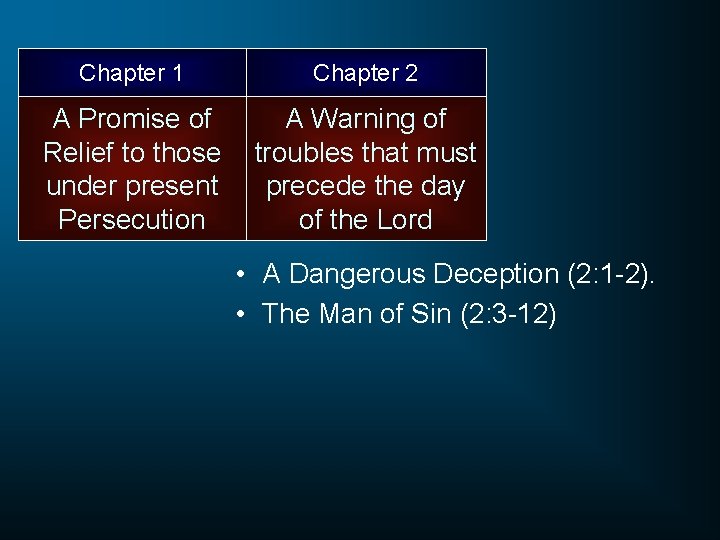 | Chapter 1 | Chapter 2 |
|---|---|
| A Promise of Relief to those under present Persecution | A Warning of troubles that must precede the day of the Lord |

• A Dangerous Deception (2:1-2).
• The Man of Sin (2:3-12)